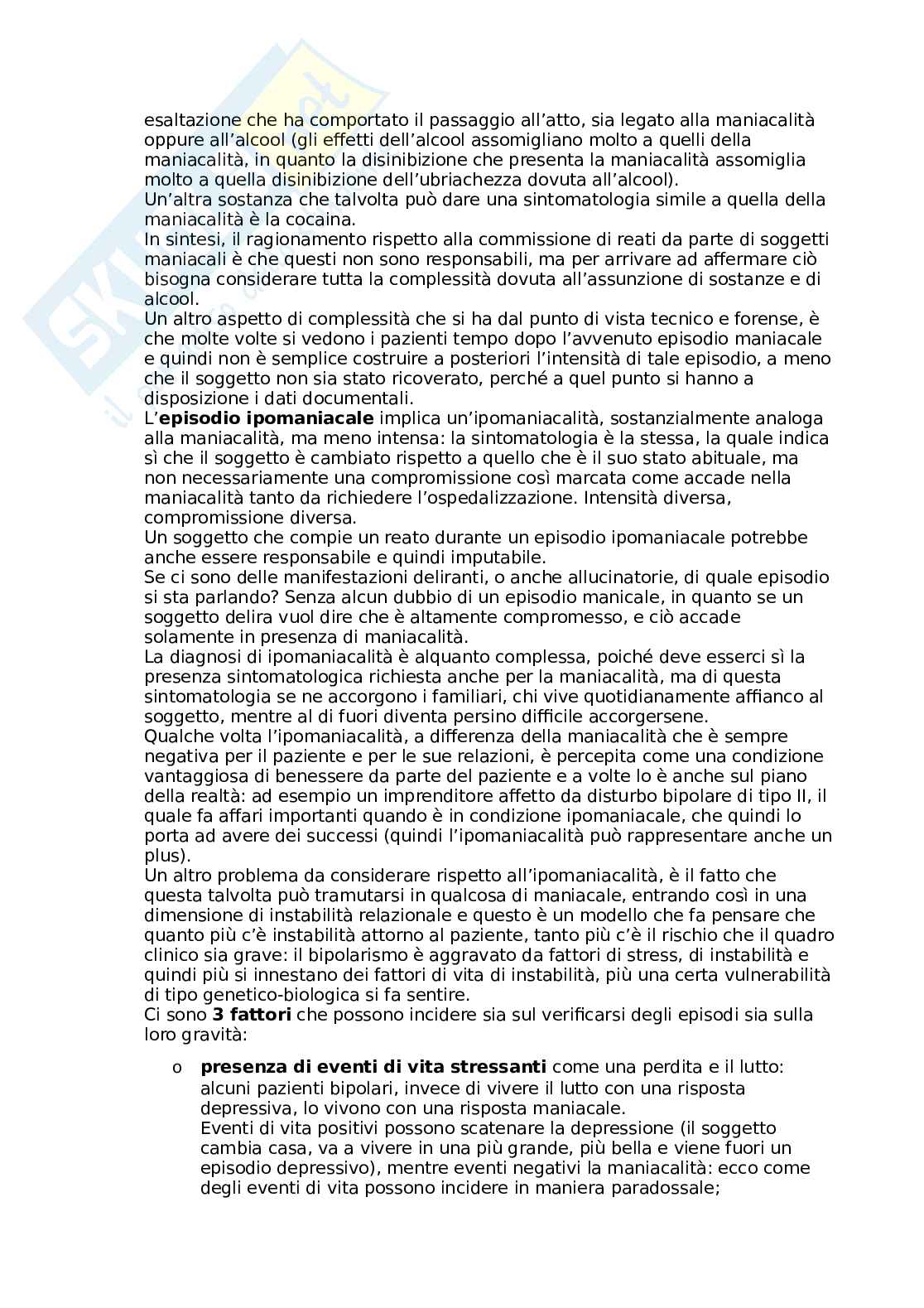 esaltazione che ha comportato il passaggio all'atto, sia legato alla maniacalità oppure all'alcool (gli effetti dell'alcool assomigliano molto a quelli della maniacalità, in quanto la disinibizione che presenta la maniacalità assomiglia molto a quella disinibizione dell'ubriachezza dovuta all'alcool).
Un'altra sostanza che talvolta può dare una sintomatologia simile a quella della maniacalità è la cocaina.
In sintesi, il ragionamento rispetto alla commissione di reati da parte di soggetti maniacali è che questi non sono responsabili, ma per arrivare ad affermare ciò bisogna considerare tutta la complessità dovuta all'assunzione di sostanze e di alcool.
Un altro aspetto di complessità che si ha dal punto di vista tecnico e forense, è che molte volte si vedono i pazienti tempo dopo l'avvenuto episodio maniacale e quindi non è semplice costruire a posteriori l'intensità di tale episodio, a meno che il soggetto non sia stato ricoverato, perché a quel punto si hanno a disposizione i dati documentali.
L'**episodio ipomaniacale** implica un'ipomaniacalità, sostanzialmente analoga alla maniacalità, ma meno intensa: la sintomatologia è la stessa, la quale indica sì che il soggetto è cambiato rispetto a quello che è il suo stato abituale, ma non necessariamente una compromissione così marcata come accade nella maniacalità tanto da richiedere l'ospedalizzazione. Intensità diversa, compromissione diversa.
Un soggetto che compie un reato durante un episodio ipomaniacale potrebbe anche essere responsabile e quindi imputabile.
Se ci sono delle manifestazioni deliranti, o anche allucinatorie, di quale episodio si sta parlando? Senza alcun dubbio di un episodio manicale, in quanto se un soggetto delira vuol dire che è altamente compromesso, e ciò accade solamente in presenza di maniacalità.
La diagnosi di ipomaniacalità è alquanto complessa, poiché deve esserci sì la presenza sintomatologica richiesta anche per la maniacalità, ma di questa sintomatologia se ne accorgono i familiari, chi vive quotidianamente affianco al soggetto, mentre al di fuori diventa persino difficile accorgersene.
Qualche volta l'ipomaniacalità, a differenza della maniacalità che è sempre negativa per il paziente e per le sue relazioni, è percepita come una condizione vantaggiosa di benessere da parte del paziente e a volte lo è anche sul piano della realtà: ad esempio un imprenditore affetto da disturbo bipolare di tipo II, il quale fa affari importanti quando è in condizione ipomaniacale, che quindi lo porta ad avere dei successi (quindi l'ipomaniacalità può rappresentare anche un plus).
Un altro problema da considerare rispetto all'ipomaniacalità, è il fatto che questa talvolta può tramutarsi in qualcosa di maniacale, entrando così in una dimensione di instabilità relazionale e questo è un modello che fa pensare che quanto più c'è instabilità attorno al paziente, tanto più c'è il rischio che il quadro clinico sia grave: il bipolarismo è aggravato da fattori di stress, di instabilità e quindi più si innestano dei fattori di vita di instabilità, più una certa vulnerabilità di tipo genetico-biologica si fa sentire.
Ci sono **3 fattori** che possono incidere sia sul verificarsi degli episodi sia sulla loro gravità:

o **presenza di eventi di vita stressanti** come una perdita e il lutto: alcuni pazienti bipolari, invece di vivere il lutto con una risposta depressiva, lo vivono con una risposta maniacale.
Eventi di vita positivi possono scatenare la depressione (il soggetto cambia casa, va a vivere in una più grande, più bella e viene fuori un episodio depressivo), mentre eventi negativi la maniacalità: ecco come degli eventi di vita possono incidere in maniera paradossale;